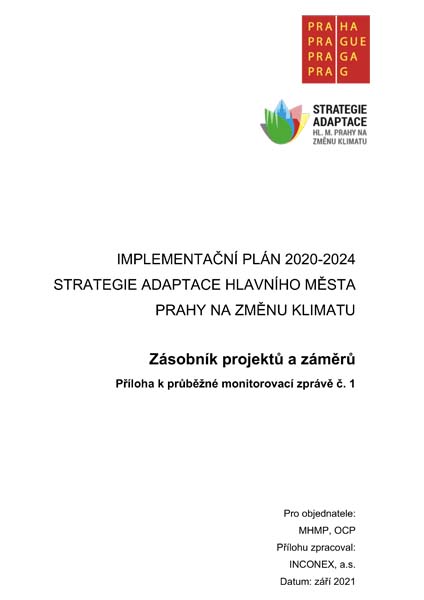 PRA HA
PRA GUE
PRA GA
PRA G

STRATEGIE
ADAPTACE
HL. M. PRAHY NA
ZMĚNU KLIMATU

IMPLEMENTAČNÍ PLÁN 2020-2024
STRATEGIE ADAPTACE HLAVNÍHO MĚSTA
PRAHY NA ZMĚNU KLIMATU

Zásobník projektů a záměrů

Příloha k průběžné monitorovací zprávě č. 1

Pro objednatele:
MHMP, OCP
Přílohu zpracoval:
INCONEX, a.s.
Datum: září 2021